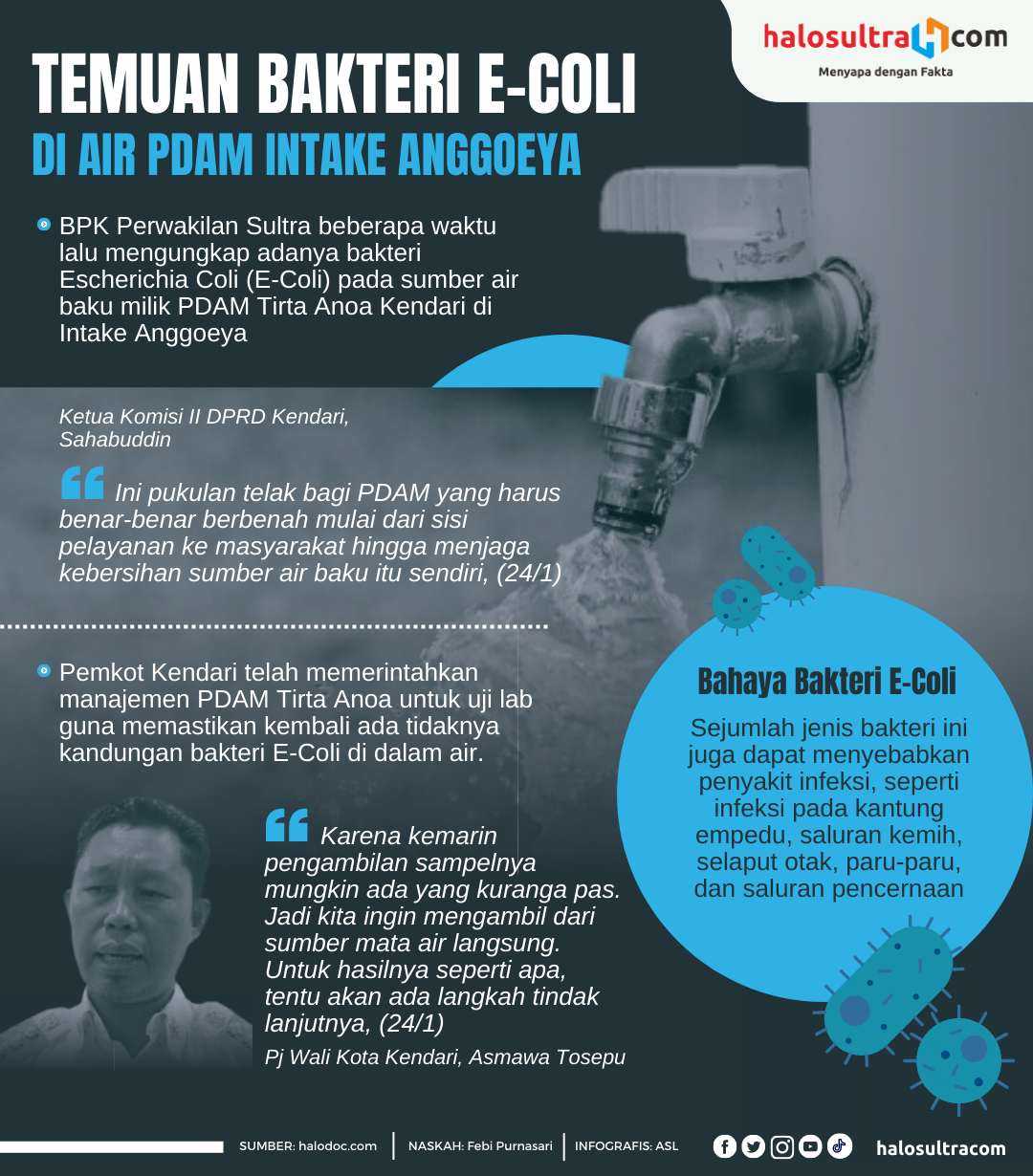 halosultra com
Menyapa dengan Fakta

TEMUAN BAKTERI E-COLI
DI AIR PDAM INTAKE ANGGOEYA

BPK Perwakilan Sultra beberapa waktu lalu mengungkap adanya bakteri Escherichia Coli (E-Coli) pada sumber air baku milik PDAM Tirta Anoa Kendari di Intake Anggoeya

Ketua Komisi II DPRD Kendari, Sahabuddin

Ini pukulan telak bagi PDAM yang harus benar-benar berbenah mulai dari sisi pelayanan ke masyarakat hingga menjaga kebersihan sumber air baku itu sendiri, (24/1)

Pemkot Kendari telah memerintahkan manajemen PDAM Tirta Anoa untuk uji lab guna memastikan kembali ada tidaknya kandungan bakteri E-Coli di dalam air.

Karena kemarin pengambilan sampelnya mungkin ada yang kuranga pas. Jadi kita ingin mengambil dari sumber mata air langsung. Untuk hasilnya seperti apa, tentu akan ada langkah tindak lanjutnya, (24/1)

Pj Wali Kota Kendari, Asmawa Tosepu

Bahaya Bakteri E-Coli

Sejumlah jenis bakteri ini juga dapat menyebabkan penyakit infeksi, seperti infeksi pada kantung empedu, saluran kemih, selaput otak, paru-paru, dan saluran pencernaan

SUMBER: halodoc.com | NASKAH: Febi Purnasari | INFOGRAFIS: ASL

halosultracom